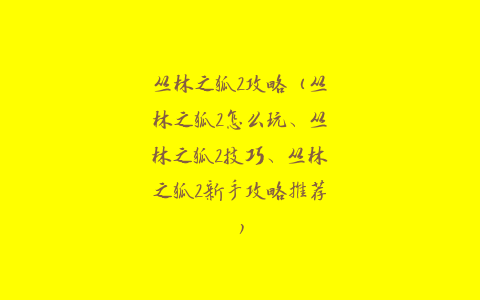 丛林之狐2攻略（丛林之狐2怎么玩、丛林之狐2技巧、丛林之狐2新手攻略推荐）